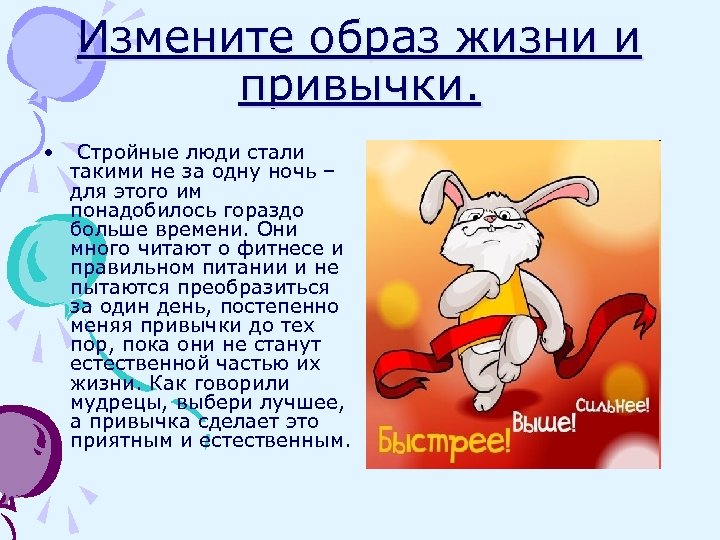 Измените образ жизни и привычки.

• Стройные люди стали такими не за одну ночь – для этого им понадобилось гораздо больше времени. Они много читают о фитнесе и правильном питании и не пытаются преобразиться за один день, постепенно меняя привычки до тех пор, пока они не станут естественной частью их жизни. Как говорили мудрецы, выбери лучшее, а привычка сделает это приятным и естественным.

Быстрее! Выше! Сильнее!